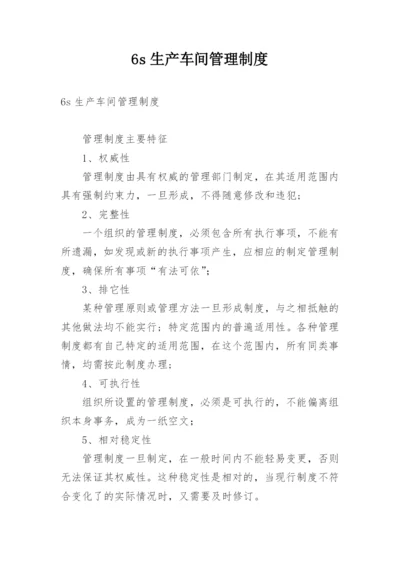 6s 生产车间管理制度

6s 生产车间管理制度

管理制度主要特征

1、权威性

管理制度由具有权威的管理部门制定，在其适用范围内具有强制约束力，一旦形成，不得随意修改和违犯；

2、完整性

一个组织的管理制度，必须包含所有执行事项，不能有所遗漏，如发现或新的执行事项产生，应相应的制定管理制度，确保所有事项“有法可依”；

3、排它性

某种管理原则或管理方法一旦形成制度，与之相抵触的其他做法均不能实行；特定范围内的普遍适用性。各种管理制度都有自己特定的适用范围，在这个范围内，所有同类事情，均需按此制度办理；

4、可执行性

组织所设置的管理制度，必须是可执行的，不能偏离组织本身事务，成为一纸空文；

5、相对稳定性

管理制度一旦制定，在一般时间内不能轻易变更，否则无法保证其权威性。这种稳定性是相对的，当现行制度不符合变化了的实际情况时，又需要及时修订。